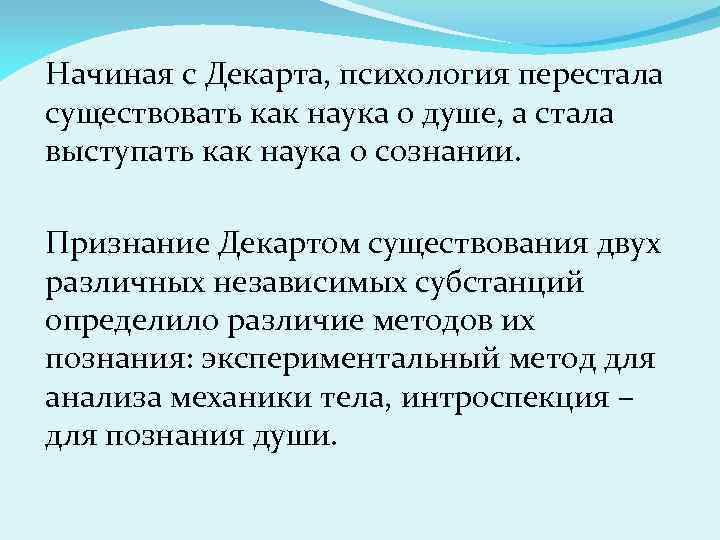 Начиная с Декарта, психология перестала существовать как наука о душе, а стала выступать как наука о сознании.

Признание Декартом существования двух различных независимых субстанций определило различие методов их познания: экспериментальный метод для анализа механики тела, интроспекция – для познания души.